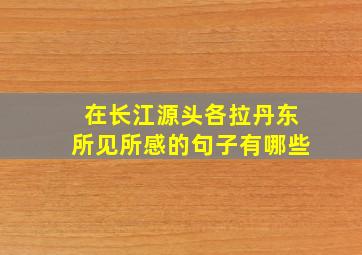 在长江源头各拉丹东
所见所感的句子有哪些